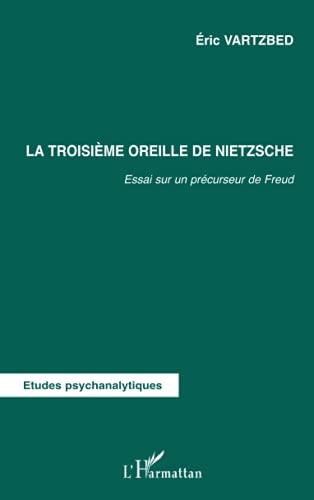 Éric VARTZBED

LA TROISIÈME OREILLE DE NIETZSCHE

Essai sur un précurseur de Freud

Etudes psychanalytiques

L'Harmattan